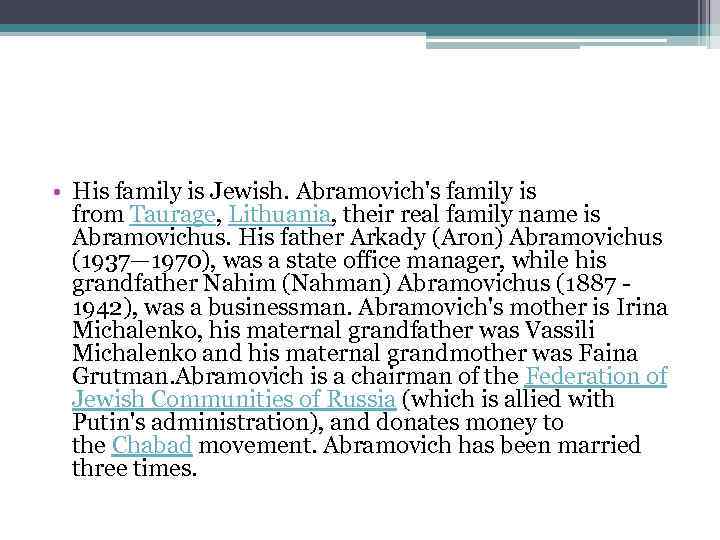 • His family is Jewish. Abramovich's family is from Taurage, Lithuania, their real family name is Abramovichus. His father Arkady (Aron) Abramovichus (1937—1970), was a state office manager, while his grandfather Nahim (Nahman) Abramovichus (1887 - 1942), was a businessman. Abramovich's mother is Irina Michalenko, his maternal grandfather was Vassili Michalenko and his maternal grandmother was Faina Grutman.Abramovich is a chairman of the Federation of Jewish Communities of Russia (which is allied with Putin's administration), and donates money to the Chabad movement. Abramovich has been married three times.